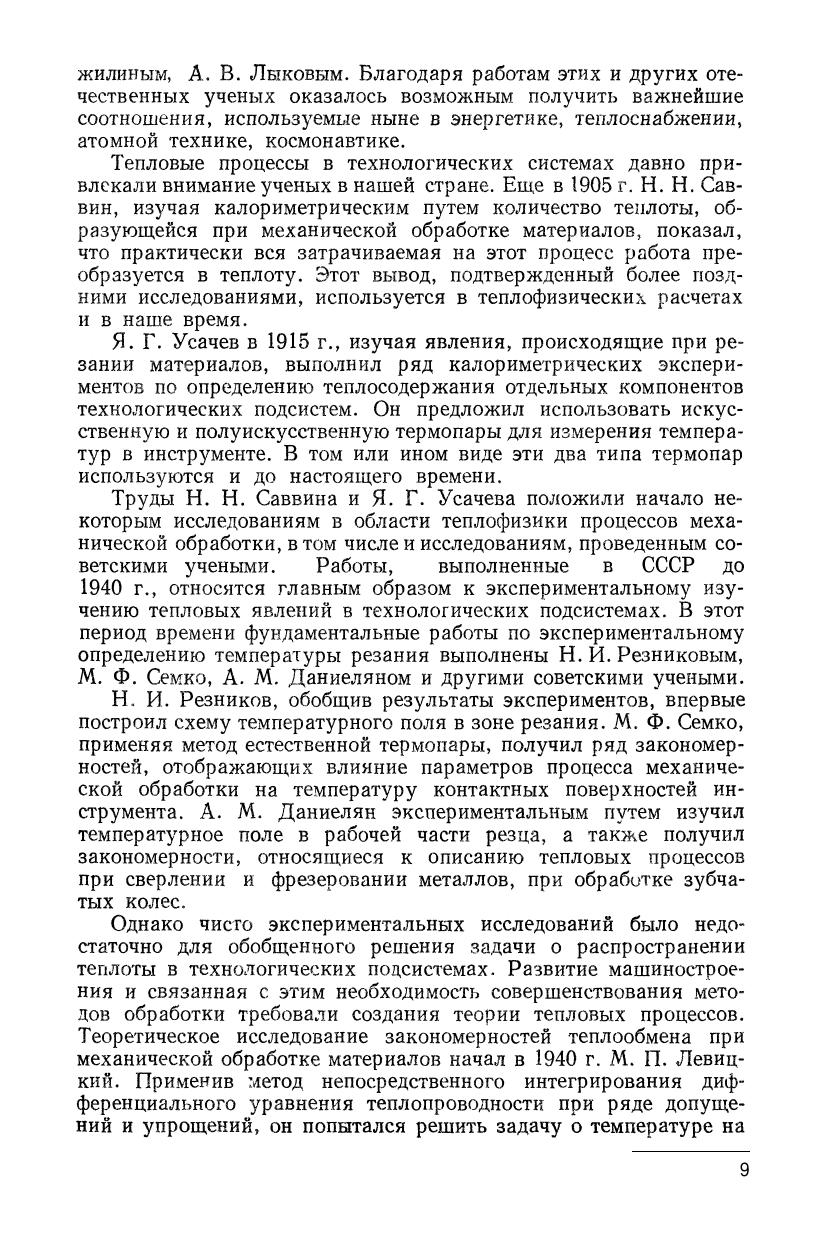 жилиным, А. В. Лыковым. Благодаря работам этих и других отечественных ученых оказалось возможным получить важнейшие соотношения, используемые ныне в энергетике, теплоснабжении, атомной технике, космонавтике.

Тепловые процессы в технологических системах давно привлекали внимание ученых в нашей стране. Еще в 1905 г. Н. Н. Саввин, изучая калориметрическим путем количество теплоты, образующейся при механической обработке материалов, показал, что практически вся затрачиваемая на этот процесс работа преобразуется в теплоту. Этот вывод, подтвержденный более поздними исследованиями, используется в теплофизических расчетах и в наше время.

Я. Г. Усачев в 1915 г., изучая явления, происходящие при резании материалов, выполнил ряд калориметрических экспериментов по определению теплосодержания отдельных компонентов технологических подсистем. Он предложил использовать искусственную и полуискусственную термопары для измерения температур в инструменте. В том или ином виде эти два типа термопар используются и до настоящего времени.

Труды Н. Н. Саввина и Я. Г. Усачева положили начало некоторым исследованиям в области теплофизики процессов механической обработки, в том числе и исследованиям, проведенным советскими учеными. Работы, выполненные в СССР до 1940 г., относятся главным образом к экспериментальному изучению тепловых явлений в технологических подсистемах. В этот период времени фундаментальные работы по экспериментальному определению температуры резания выполнены Н. И. Резниковым, М. Ф. Семко, А. М. Даниеляном и другими советскими учеными.

Н. И. Резников, обобщив результаты экспериментов, впервые построил схему температурного поля в зоне резания. М. Ф. Семко, применяя метод естественной термопары, получил ряд закономерностей, отображающих влияние параметров процесса механической обработки на температуру контактных поверхностей инструмента. А. М. Даниелян экспериментальным путем изучил температурное поле в рабочей части резца, а также получил закономерности, относящиеся к описанию тепловых процессов при сверлении и фрезеровании металлов, при обработке зубчатых колес.

Однако чисто экспериментальных исследований было недостаточно для обобщенного решения задачи о распространении теплоты в технологических подсистемах. Развитие машиностроения и связанная с этим необходимость совершенствования методов обработки требовали создания теории тепловых процессов. Теоретическое исследование закономерностей теплообмена при механической обработке материалов начал в 1940 г. М. П. Левицкий. Применив метод непосредственного интегрирования дифференциального уравнения теплопроводности при ряде допущений и упрощений, он попытался решить задачу о температуре на

9